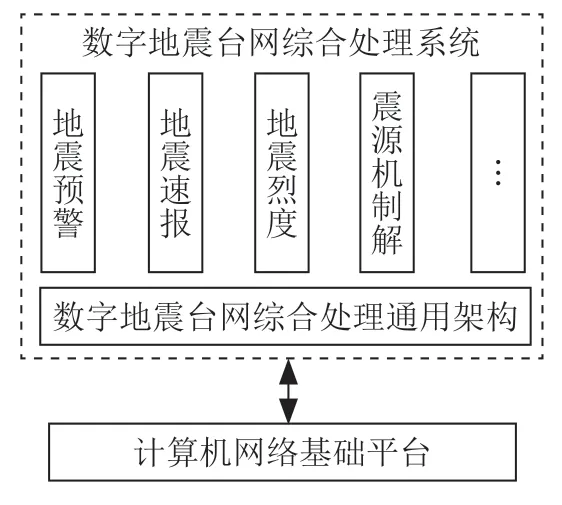 数字地震台网综合处理系统

地震预警

地震速报

地震烈度

震源机制解

⋮

数字地震台网综合处理通用架构

计算机网络基础平台